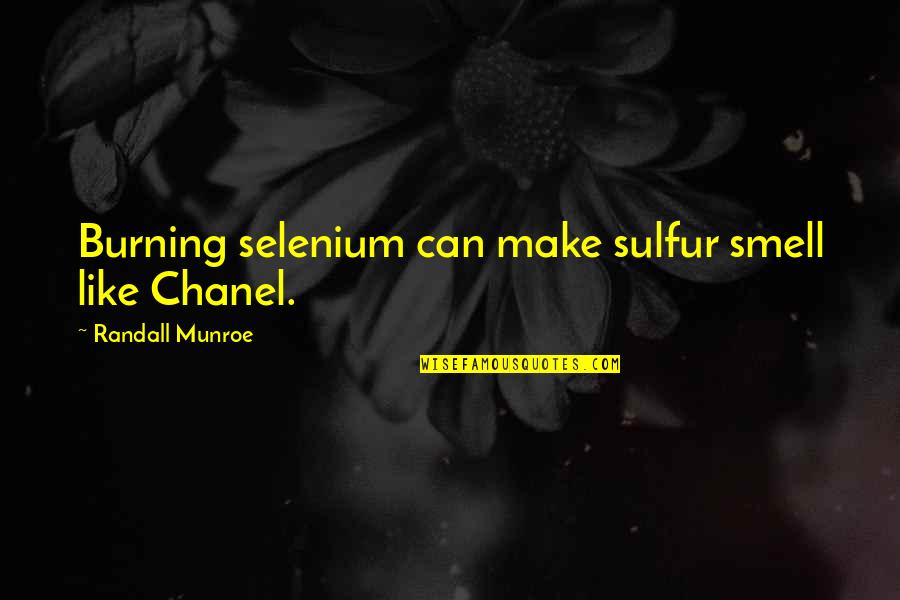 Burning selenium can make sulfur smell like Chanel.

~ Randall Munroe

WISEFAMOUSQUOTES.COM